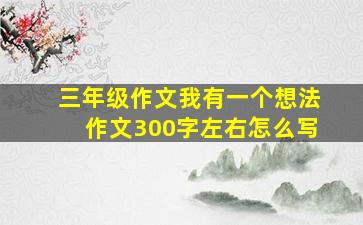 三年级作文我有一个想法
作文300字左右怎么写